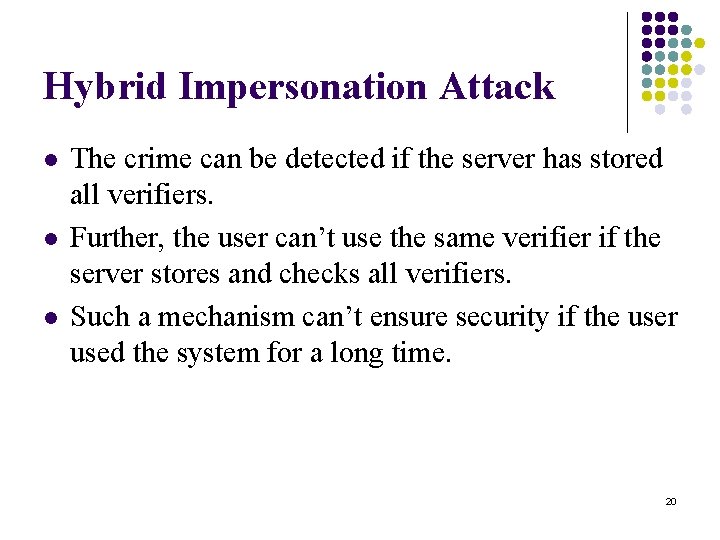 Hybrid Impersonation Attack

- The crime can be detected if the server has stored all verifiers.
- Further, the user can’t use the same verifier if the server stores and checks all verifiers.
- Such a mechanism can’t ensure security if the user used the system for a long time.

20